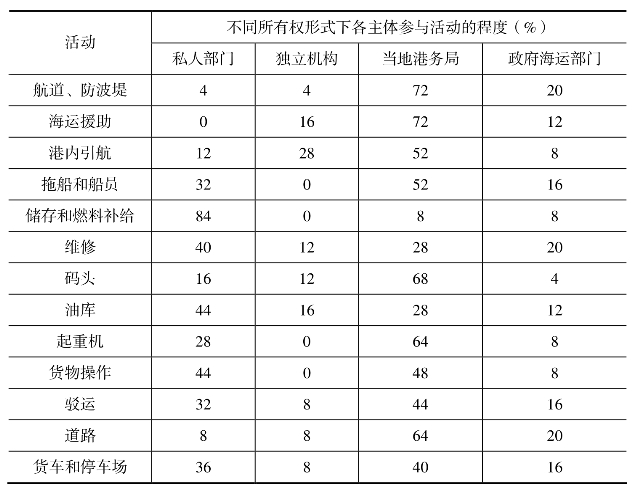 | 活动 | 不同所有权形式下各主体参与活动的程度（%） | | | |
|---|---|---|---|---|
| | 私人部门 | 独立机构 | 当地港务局 | 政府海运部门 |
| 航道、防波堤 | 4 | 4 | 72 | 20 |
| 海运援助 | 0 | 16 | 72 | 12 |
| 港内引航 | 12 | 28 | 52 | 8 |
| 拖船和船员 | 32 | 0 | 52 | 16 |
| 储存和燃料补给 | 84 | 0 | 8 | 8 |
| 维修 | 40 | 12 | 28 | 20 |
| 码头 | 16 | 12 | 68 | 4 |
| 油库 | 44 | 16 | 28 | 12 |
| 起重机 | 28 | 0 | 64 | 8 |
| 货物操作 | 44 | 0 | 48 | 8 |
| 驳运 | 32 | 8 | 44 | 16 |
| 道路 | 8 | 8 | 64 | 20 |
| 货车和停车场 | 36 | 8 | 40 | 16 |